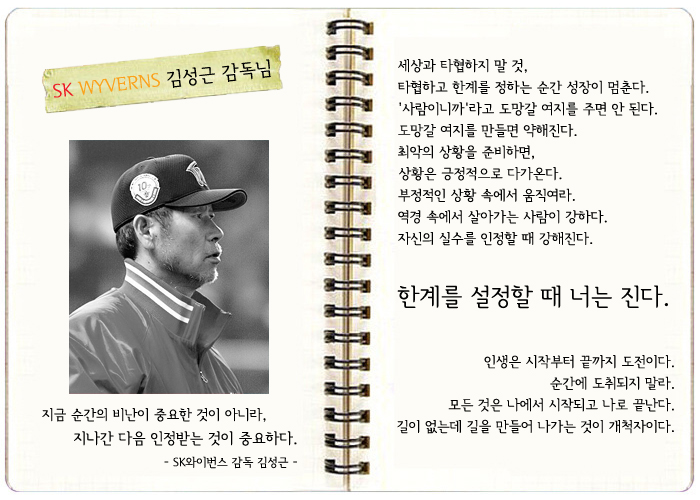 SK WYVERNS 김성근 감독님

지금 순간의 비난이 중요한 것이 아니라,
지나간 다음 인정받는 것이 중요하다.
- SK와이번스 감독 김성근 -

세상과 타협하지 말 것,
타협하고 한계를 정하는 순간 성장이 멈춘다.
'사람이니까'라고 도망갈 여지를 주면 안 된다.
도망갈 여지를 만들면 약해진다.
최악의 상황을 준비하면,
상황은 긍정적으로 다가온다.
부정적인 상황 속에서 움직여라.
역경 속에서 살아가는 사람이 강하다.
자신의 실수를 인정할 때 강해진다.

한계를 설정할 때 너는 진다.

인생은 시작부터 끝까지 도전이다.
순간에 도취되지 말라.
모든 것은 나에서 시작되고 나로 끝난다.
길이 없는데 길을 만들어 나가는 것이 개척자이다.